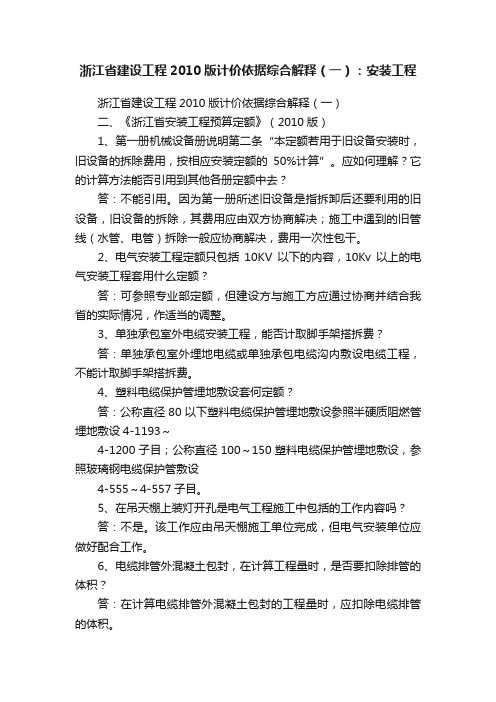 浙江省建设工程 2010 版计价依据综合解释（一）：安装工程

浙江省建设工程 2010 版计价依据综合解释（一）

二、《浙江省安装工程预算定额》（2010 版）

1、第一册机械设备册说明第二条“本定额若用于旧设备安装时，旧设备的拆除费用，按相应安装定额的 50%计算”。应如何理解？它的计算方法能否引用到其他各册定额中去？

答：不能引用。因为第一册所述旧设备是指拆卸后还要利用的旧设备，旧设备的拆除，其费用应由双方协商解决；施工中遇到的旧管线（水管、电管）拆除一般应协商解决，费用一次性包干。

2、电气安装工程定额只包括 10KV 以下的内容，10Kv 以上的电气安装工程套用什么定额？

答：可参照专业部定额，但建设方与施工方应通过协商并结合我省的实际情况，作适当的调整。

3、单独承包室外电缆安装工程，能否计取脚手架搭拆费？

答：单独承包室外埋地电缆或单独承包电缆沟内敷设电缆工程，不能计取脚手架搭拆费。

4、塑料电缆保护管埋地敷设套何定额？

答：公称直径 80 以下塑料电缆保护管埋地敷设参照半硬质阻燃管埋地敷设 4-1193～

4-1200 子目；公称直径 100～150 塑料电缆保护管埋地敷设，参照玻璃钢电缆保护管敷设

4-555～4-557 子目。

5、在吊天棚上装灯开孔是电气工程施工中包括的工作内容吗？

答：不是。该工作应由吊天棚施工单位完成，但电气安装单位应做好配合工作。

6、电缆排管外混凝土包封，在计算工程量时，是否要扣除排管的体积？

答：在计算电缆排管外混凝土包封的工程量时，应扣除电缆排管的体积。